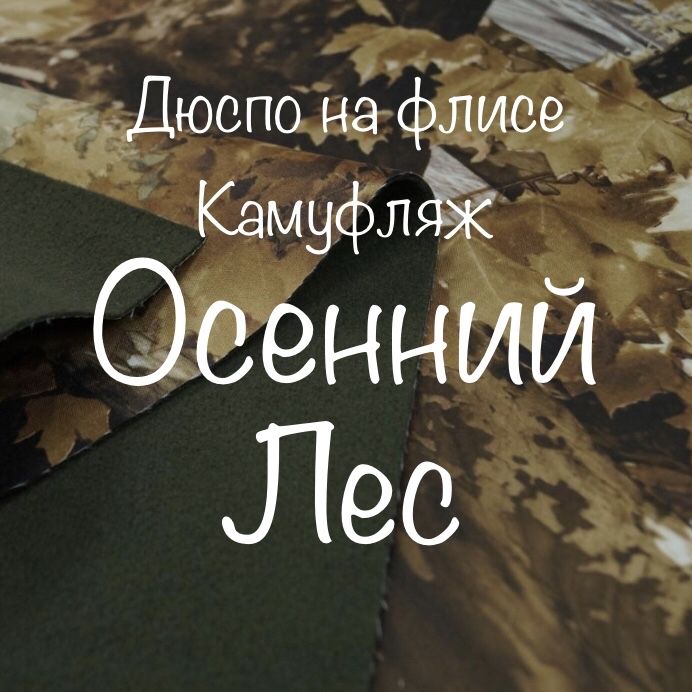 Дюспо на флисе
Камуфляж
Осенний
Лес